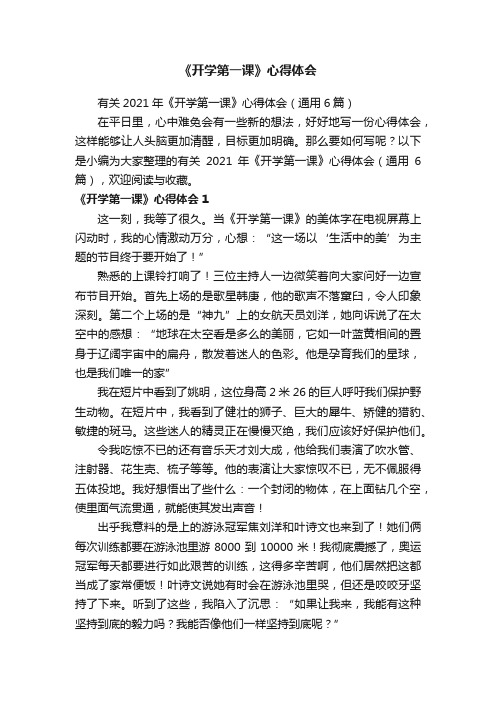 《开学第一课》心得体会

有关 2021 年《开学第一课》心得体会（通用 6 篇）

在平日里，心中难免会有一些新的想法，好好地写一份心得体会，这样能够让人头脑更加清醒，目标更加明确。那么要如何写呢？以下是小编为大家整理的有关 2021 年《开学第一课》心得体会（通用 6 篇），欢迎阅读与收藏。

《开学第一课》心得体会 1

这一刻，我等了很久。当《开学第一课》的美体字在电视屏幕上闪动时，我的心情激动万分，心想：“这一场以‘生活中的美’为主题的节目终于要开始了！”

熟悉的上课铃打响了！三位主持人一边微笑着向大家问好一边宣布节目开始。首先上场的是歌星韩庚，他的歌声不落窠臼，令人印象深刻。第二个上场的是“神九”上的女航天员刘洋，她向诉说了在太空中的感想：“地球在太空看是多么的美丽，它如一叶蓝黄相间的置身于辽阔宇宙中的扁舟，散发着迷人的色彩。他是孕育我们的星球，也是我们唯一的家”

我在短片中看到了姚明，这位身高 2 米 26 的巨人呼吁我们保护野生动物。在短片中，我看到了健壮的狮子、巨大的犀牛、矫健的猎豹、敏捷的斑马。这些迷人的精灵正在慢慢灭绝，我们应该好好保护他们。

令我吃惊不已的还有音乐天才刘大成，他给我们表演了吹水管、注射器、花生壳、梳子等等。他的表演让大家惊叹不已，无不佩服得五体投地。我好想悟出了些什么：一个封闭的物体，在上面钻几个空，使里面气流贯通，就能使其发出声音！

出乎我意料的是上的游泳冠军焦刘洋和叶诗文也来到了！她们俩每次训练都要在游泳池里游 8000 到 10000 米！我彻底震撼了，奥运冠军每天都要进行如此艰苦的训练，这得多辛苦啊，他们居然把这都当成了家常便饭！叶诗文说她有时会在游泳池里哭，但还是咬咬牙坚持了下来。听到了这些，我陷入了沉思：“如果让我来，我能有这种坚持到底的毅力吗？我能否像他们一样坚持到底呢？”